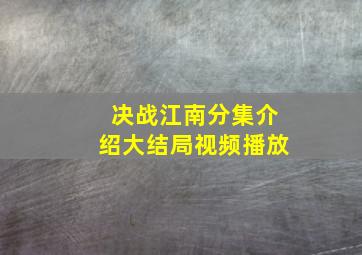 决战江南分集介绍大结局视频播放